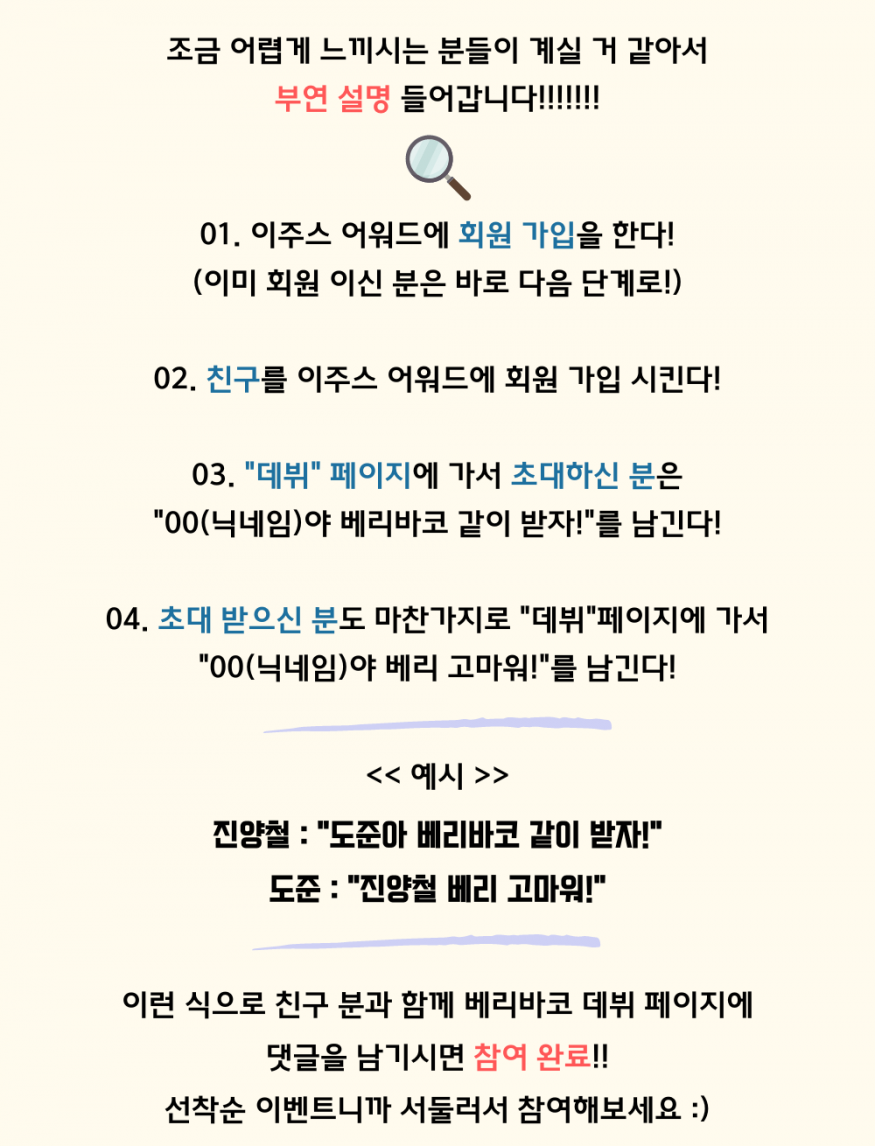 조금 어렵게 느끼시는 분들이 계실 거 같아서
부연 설명 들어갑니다!!!!!!!

01. 이주스 어워드에 회원 가입을 한다!
(이미 회원 이신 분은 바로 다음 단계로!)

02. 친구를 이주스 어워드에 회원 가입 시킨다!

03. "데뷔" 페이지에 가서 초대하신 분은
"00(닉네임)야 베리바코 같이 받자!"를 남긴다!

04. 초대 받으신 분도 마찬가지로 "데뷔"페이지에 가서
"00(닉네임)야 베리 고마워!"를 남긴다!

<< 예시 >>

진양철 : "도준아 베리바코 같이 받자!"
도준 : "진양철 베리 고마워!"

이런 식으로 친구 분과 함께 베리바코 데뷔 페이지에
댓글을 남기시면 참여 완료!!
선착순 이벤트니까 서둘러서 참여해보세요 :)